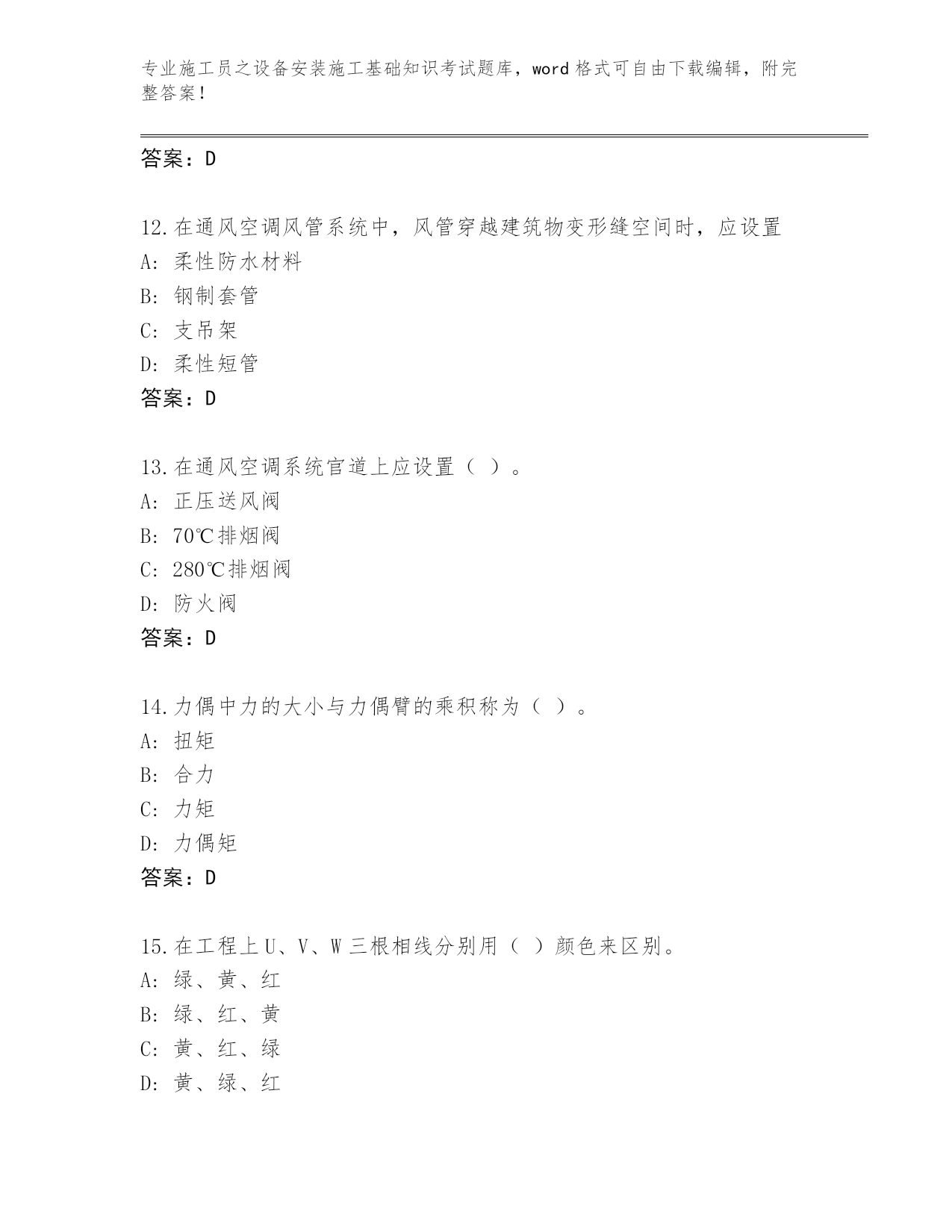 专业施工员之设备安装施工基础知识考试题库，word 格式可自由下载编辑，附完整答案！

答案：D

12.在通风空调风管系统中，风管穿越建筑物变形缝空间时，应设置
A: 柔性防水材料
B: 钢制套管
C: 支吊架
D: 柔性短管
答案：D

13.在通风空调系统官道上应设置（ ）。
A: 正压送风阀
B: 70℃排烟阀
C: 280℃排烟阀
D: 防火阀
答案：D

14.力偶中力的大小与力偶臂的乘积称为（ ）。
A: 扭矩
B: 合力
C: 力矩
D: 力偶矩
答案：D

15.在工程上 U、V、W 三根相线分别用（ ）颜色来区别。
A: 绿、黄、红
B: 绿、红、黄
C: 黄、红、绿
D: 黄、绿、红